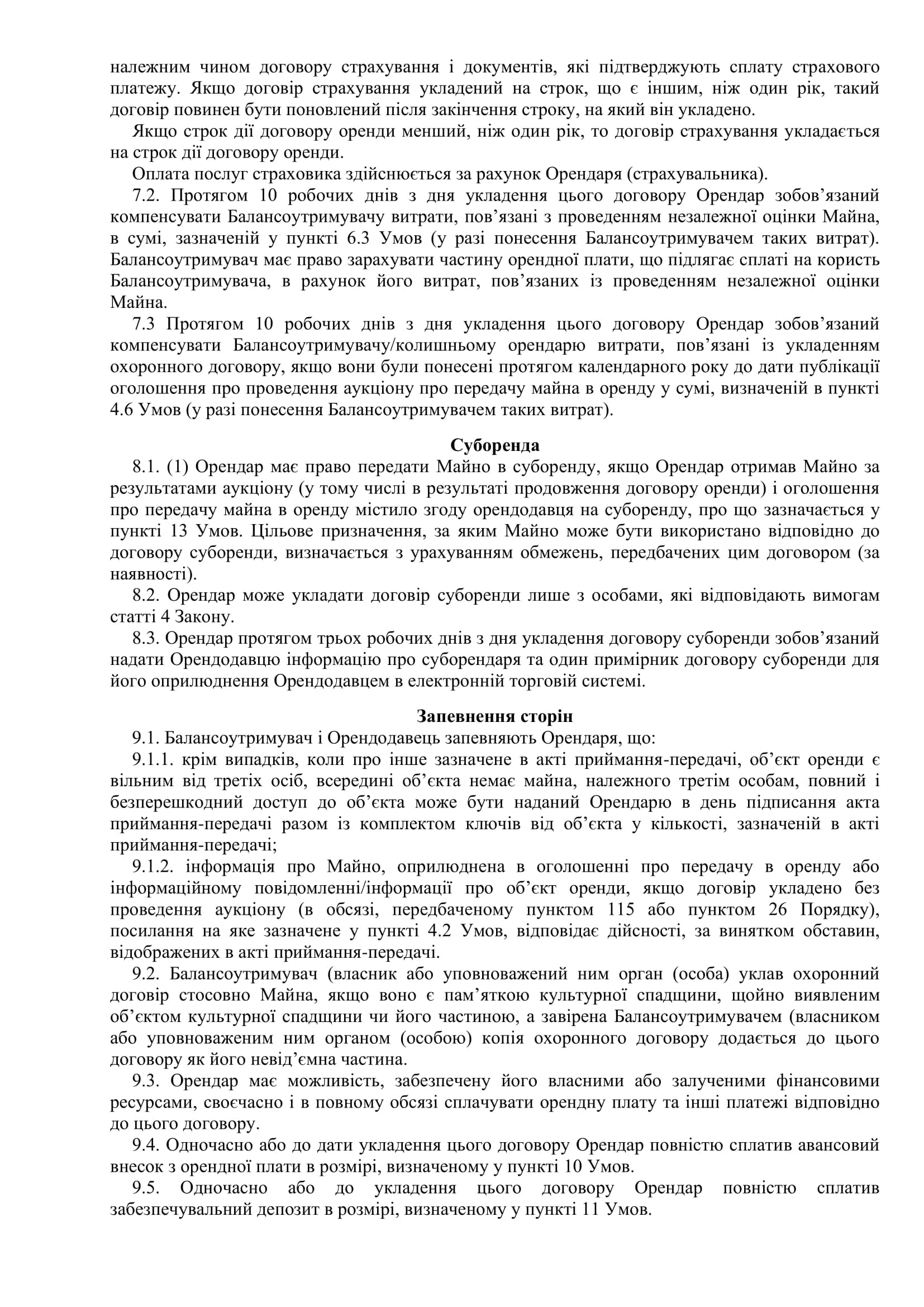 належним чином договору страхування і документів, які підтверджують сплату страхового платежу. Якщо договір страхування укладений на строк, що є іншим, ніж один рік, такий договір повинен бути поновлений після закінчення строку, на який він укладено.

Якщо строк дії договору оренди менший, ніж один рік, то договір страхування укладається на строк дії договору оренди.

Оплата послуг страховика здійснюється за рахунок Орендаря (страхувальника).

7.2. Протягом 10 робочих днів з дня укладення цього договору Орендар зобов'язаний компенсувати Балансоутримувачу витрати, пов'язані з проведенням незалежної оцінки Майна, в сумі, зазначеній у пункті 6.3 Умов (у разі понесення Балансоутримувачем таких витрат). Балансоутримувач має право зарахувати частину орендної плати, що підлягає сплаті на користь Балансоутримувача, в рахунок його витрат, пов'язаних із проведенням незалежної оцінки Майна.

7.3 Протягом 10 робочих днів з дня укладення цього договору Орендар зобов'язаний компенсувати Балансоутримувачу/колишньому орендарю витрати, пов'язані із укладенням охоронного договору, якщо вони були понесені протягом календарного року до дати публікації оголошення про проведення аукціону про передачу майна в оренду у сумі, визначеній в пункті 4.6 Умов (у разі понесення Балансоутримувачем таких витрат).

Суборенда

8.1. (1) Орендар має право передати Майно в суборенду, якщо Орендар отримав Майно за результатами аукціону (у тому числі в результаті продовження договору оренди) і оголошення про передачу майна в оренду містило згоду орендодавця на суборенду, про що зазначається у пункті 13 Умов. Цільове призначення, за яким Майно може бути використано відповідно до договору суборенди, визначається з урахуванням обмежень, передбачених цим договором (за наявності).

8.2. Орендар може укладати договір суборенди лише з особами, які відповідають вимогам статті 4 Закону.

8.3. Орендар протягом трьох робочих днів з дня укладення договору суборенди зобов'язаний надати Орендодавцю інформацію про суборендаря та один примірник договору суборенди для його оприлюднення Орендодавцем в електронній торговій системі.

Запевнення сторін

9.1. Балансоутримувач і Орендодавець запевняють Орендаря, що:

9.1.1. крім випадків, коли про інше зазначене в акті приймання-передачі, об'єкт оренди є вільним від третіх осіб, всередині об'єкта немає майна, належного третім особам, повний і безперешкодний доступ до об'єкта може бути наданий Орендарю в день підписання акта приймання-передачі разом із комплектом ключів від об'єкта у кількості, зазначеній в акті приймання-передачі;

9.1.2. інформація про Майно, оприлюднена в оголошенні про передачу в оренду або інформаційному повідомленні/інформації про об'єкт оренди, якщо договір укладено без проведення аукціону (в обсязі, передбаченому пунктом 115 або пунктом 26 Порядку), посилання на яке зазначене у пункті 4.2 Умов, відповідає дійсності, за винятком обставин, відображених в акті приймання-передачі.

9.2. Балансоутримувач (власник або уповноважений ним орган (особа) уклав охоронний договір стосовно Майна, якщо воно є пам'яткою культурної спадщини, щойно виявленим об'єктом культурної спадщини чи його частиною, а завірена Балансоутримувачем (власником або уповноваженим ним органом (особою) копія охоронного договору додається до цього договору як його невід'ємна частина.

9.3. Орендар має можливість, забезпечену його власними або залученими фінансовими ресурсами, своєчасно і в повному обсязі сплачувати орендну плату та інші платежі відповідно до цього договору.

9.4. Одночасно або до дати укладення цього договору Орендар повністю сплатив авансовий внесок з орендної плати в розмірі, визначеному у пункті 10 Умов.

9.5. Одночасно або до укладення цього договору Орендар повністю сплатив забезпечувальний депозит в розмірі, визначеному у пункті 11 Умов.